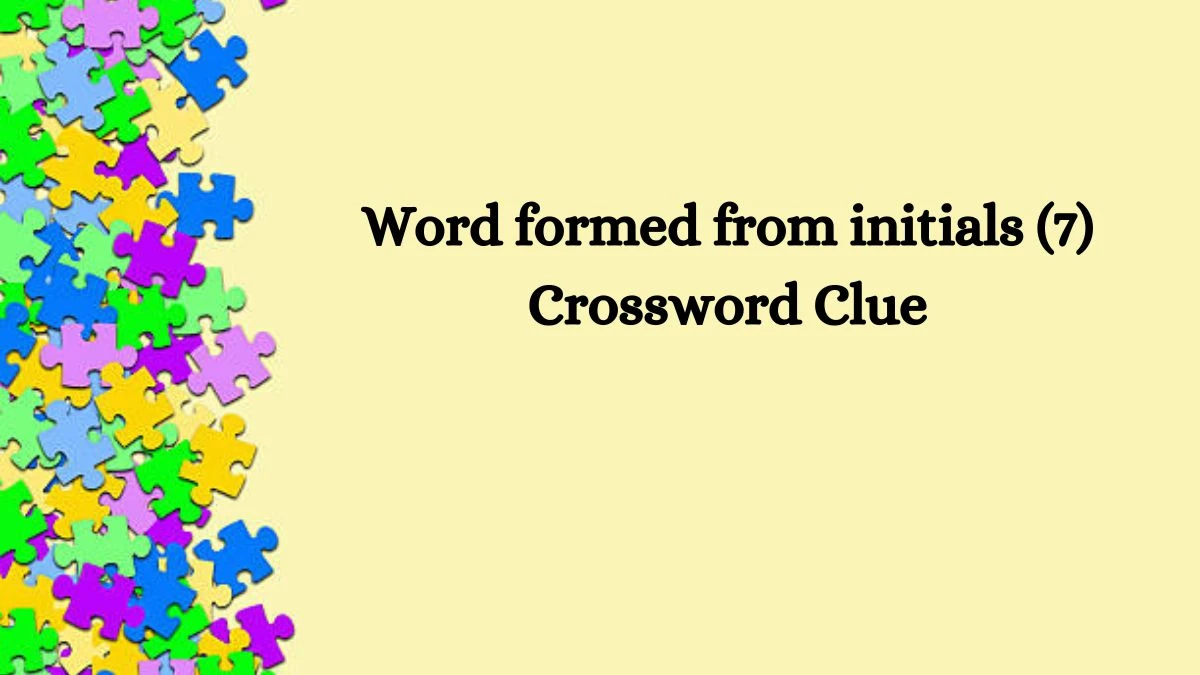 Word formed from initials (7)
Crossword Clue